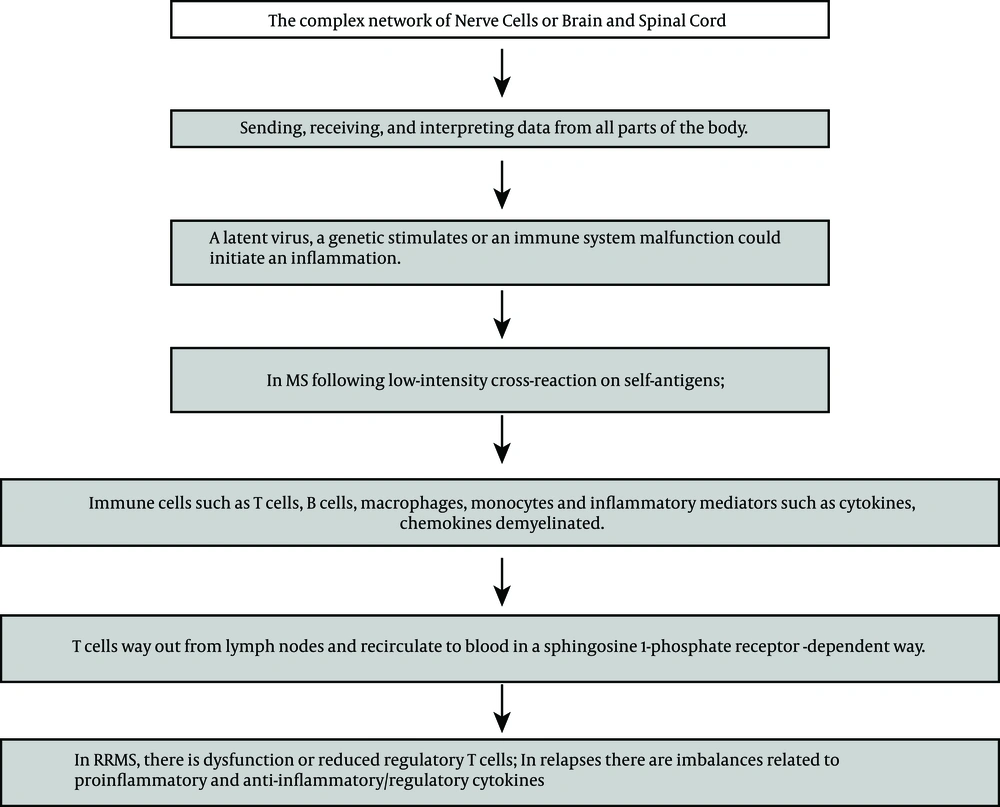 The complex network of Nerve Cells or Brain and Spinal Cord

Sending, receiving, and interpreting data from all parts of the body.

A latent virus, a genetic stimulates or an immune system malfunction could initiate an inflammation.

In MS following low-intensity cross-reaction on self-antigens;

Immune cells such as T cells, B cells, macrophages, monocytes and inflammatory mediators such as cytokines, chemokines demyelinated.

T cells way out from lymph nodes and recirculate to blood in a sphingosine 1-phosphate receptor -dependent way.

In RRMS, there is dysfunction or reduced regulatory T cells; In relapses there are imbalances related to proinflammatory and anti-inflammatory/regulatory cytokines